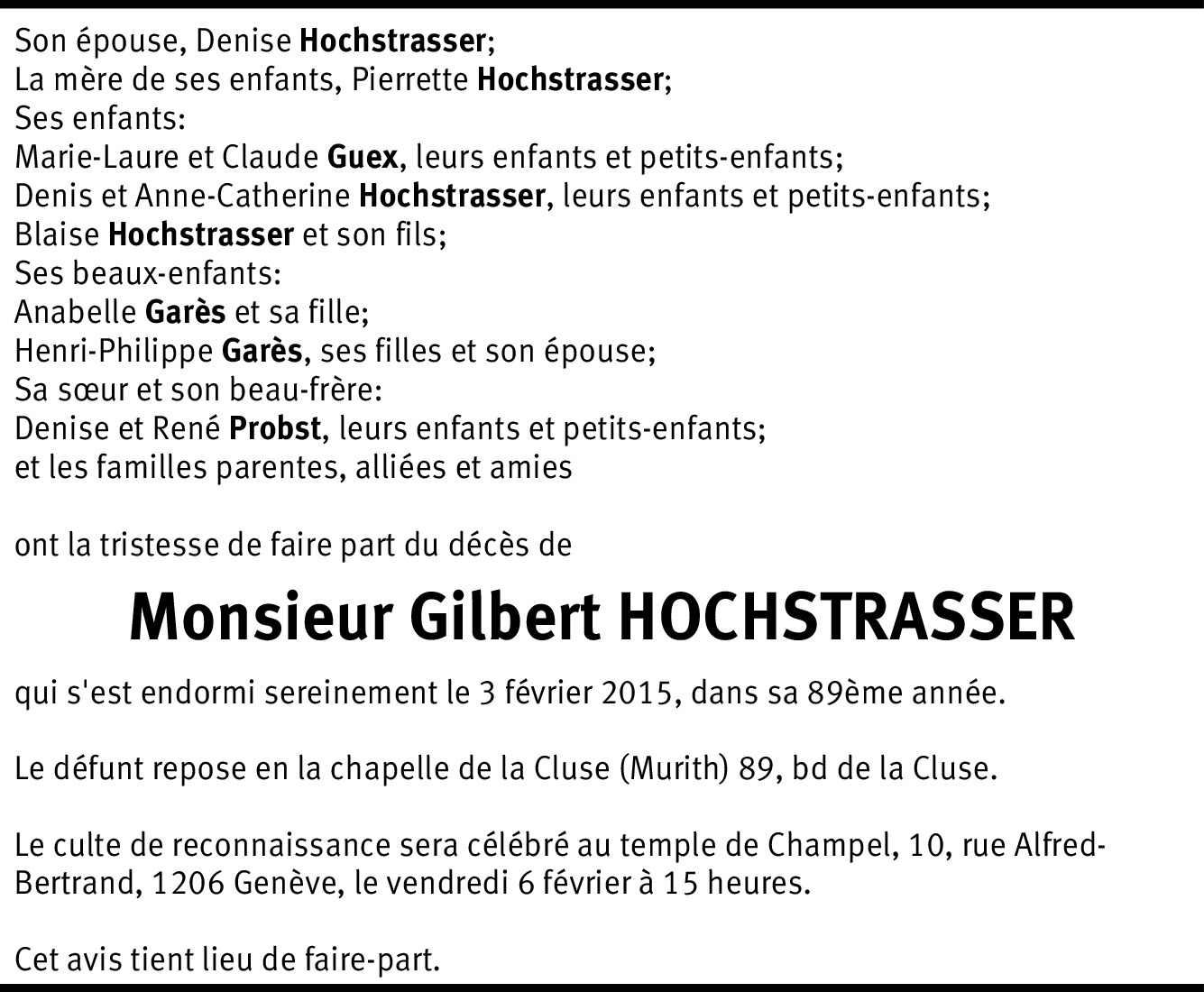 Son épouse, Denise Hochstrasser;
La mère de ses enfants, Pierrette Hochstrasser;
Ses enfants:
Marie-Laure et Claude Guex, leurs enfants et petits-enfants;
Denis et Anne-Catherine Hochstrasser, leurs enfants et petits-enfants;
Blaise Hochstrasser et son fils;
Ses beaux-enfants:
Anabelle Garès et sa fille;
Henri-Philippe Garès, ses filles et son épouse;
Sa sœur et son beau-frère:
Denise et René Probst, leurs enfants et petits-enfants;
et les familles parentes, alliées et amies

ont la tristesse de faire part du décès de

Monsieur Gilbert HOCHSTRASSER

qui s'est endormi sereinement le 3 février 2015, dans sa 89ème année.

Le défunt repose en la chapelle de la Cluse (Murith) 89, bd de la Cluse.

Le culte de reconnaissance sera célébré au temple de Champel, 10, rue Alfred-Bertrand, 1206 Genève, le vendredi 6 février à 15 heures.

Cet avis tient lieu de faire-part.